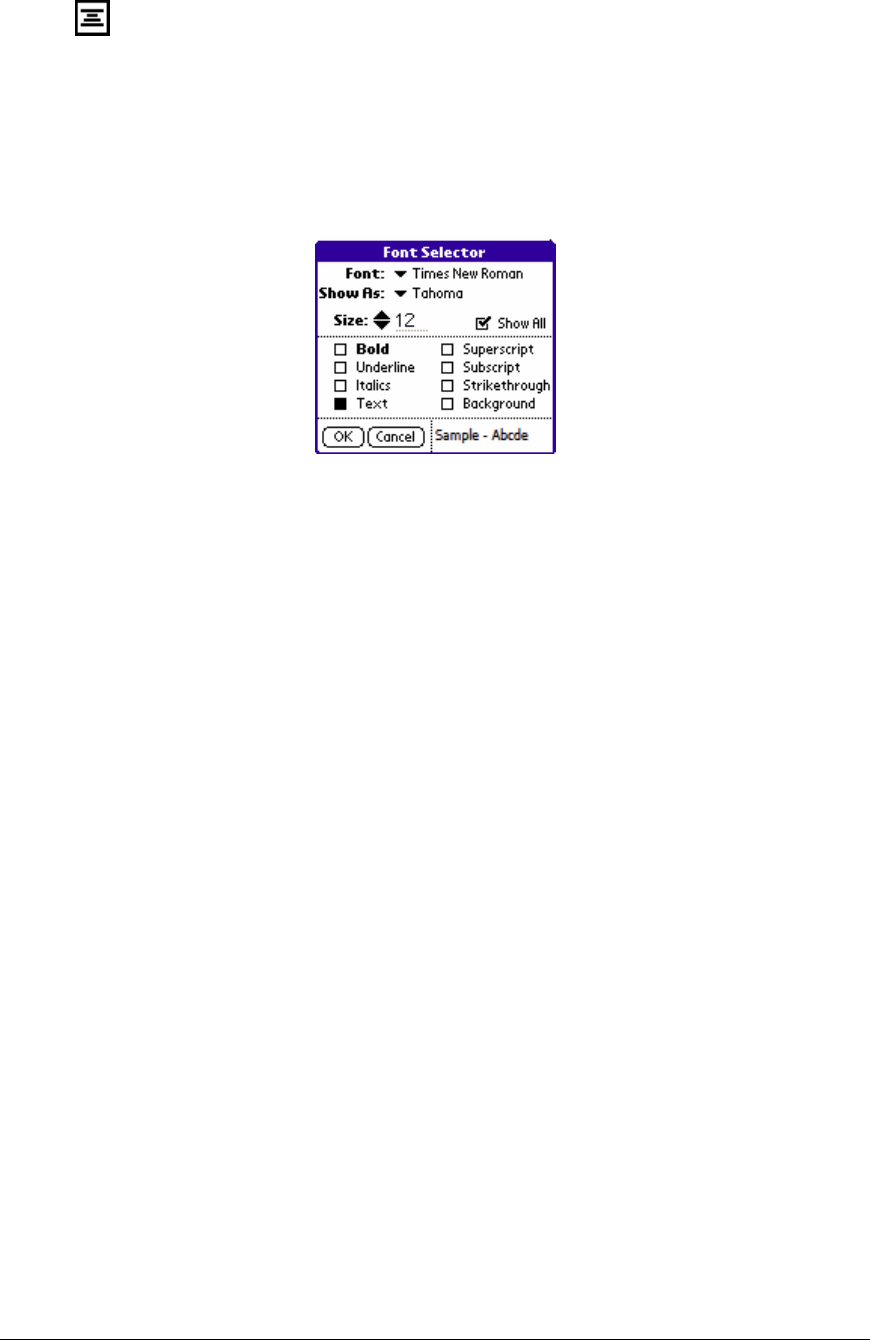 Font Selector
Font: Times New Roman
Show As: Tahoma
Size: 12
Show All

Bold
Underline
Italics
Text

Superscript
Subscript
Strikethrough
Background

OK
Cancel
Sample - Abcde